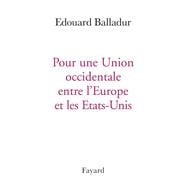 Edouard Balladur

Pour une Union occidentale entre l'Europe et les Etats-Unis

Fayard